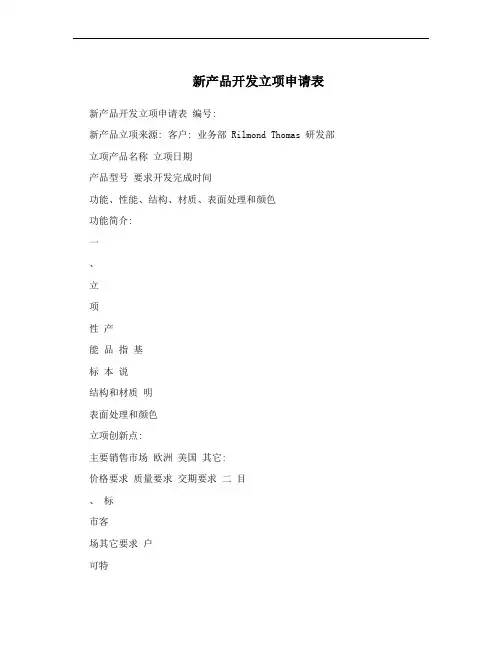 新产品开发立项申请表

新产品开发立项申请表 编号:

新产品立项来源: 客户: 业务部 Rilmond Thomas 研发部

立项产品名称 立项日期

产品型号 要求开发完成时间

功能、性能、结构、材质、表面处理和颜色

功能简介:

一

、

立

项

性 产

能 品 指 基

标 本 说

结构和材质 明

表面处理和颜色

立项创新点:

主要销售市场 欧洲 美国 其它:

价格要求 质量要求 交期要求 二 目

、 标

市客

场其它要求 户

可特